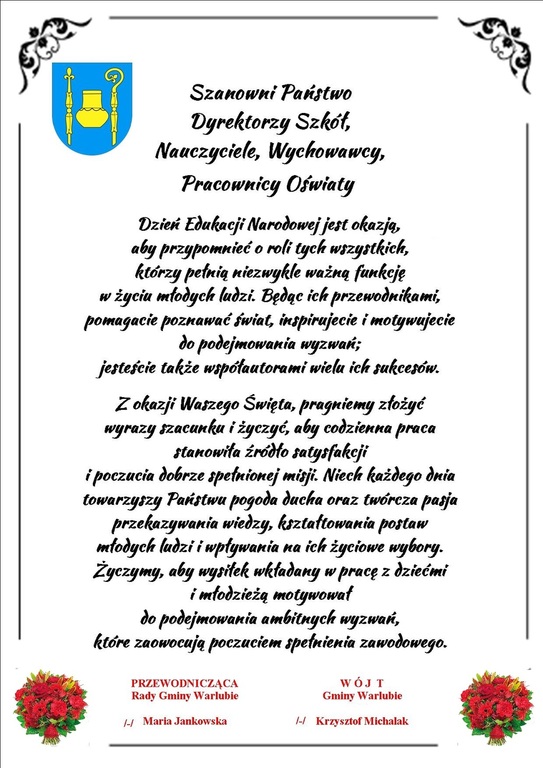 Szanowni Państwo
Dyrektorzy Szkół,
Nauczyciele, Wychowawcy,
Pracownicy Oświaty

Dzień Edukacji Narodowej jest okazją, aby przypomnieć o roli tych wszystkich, którzy pełnią niezwykle ważną funkcję w życiu młodych ludzi. Będąc ich przewodnikami, pomagacie poznawać świat, inspirujecie i motywujecie do podejmowania wyzwań; jesteście także współautorami wielu ich sukcesów.

Z okazji Waszego Święta, pragniemy złożyć wyrazy szacunku i życzyć, aby codzienna praca stanowiła źródło satysfakcji i poczucia dobrze spełnionej misji. Niech każdego dnia towarzyszy Państwu pogoda ducha oraz twórcza pasja przekazywania wiedzy, kształtowania postaw młodych ludzi i wpływania na ich życiowe wybory. Życzymy, aby wysiłek wkładany w pracę z dziećmi i młodzieżą motywował do podejmowania ambitnych wyzwań, które zaowocują poczuciem spełnienia zawodowego.

PRZEWODNICZĄCA
Rady Gminy Warlubie

/-/ Maria Jankowska

W Ó J T
Gminy Warlubie

/-/ Krzysztof Michalak